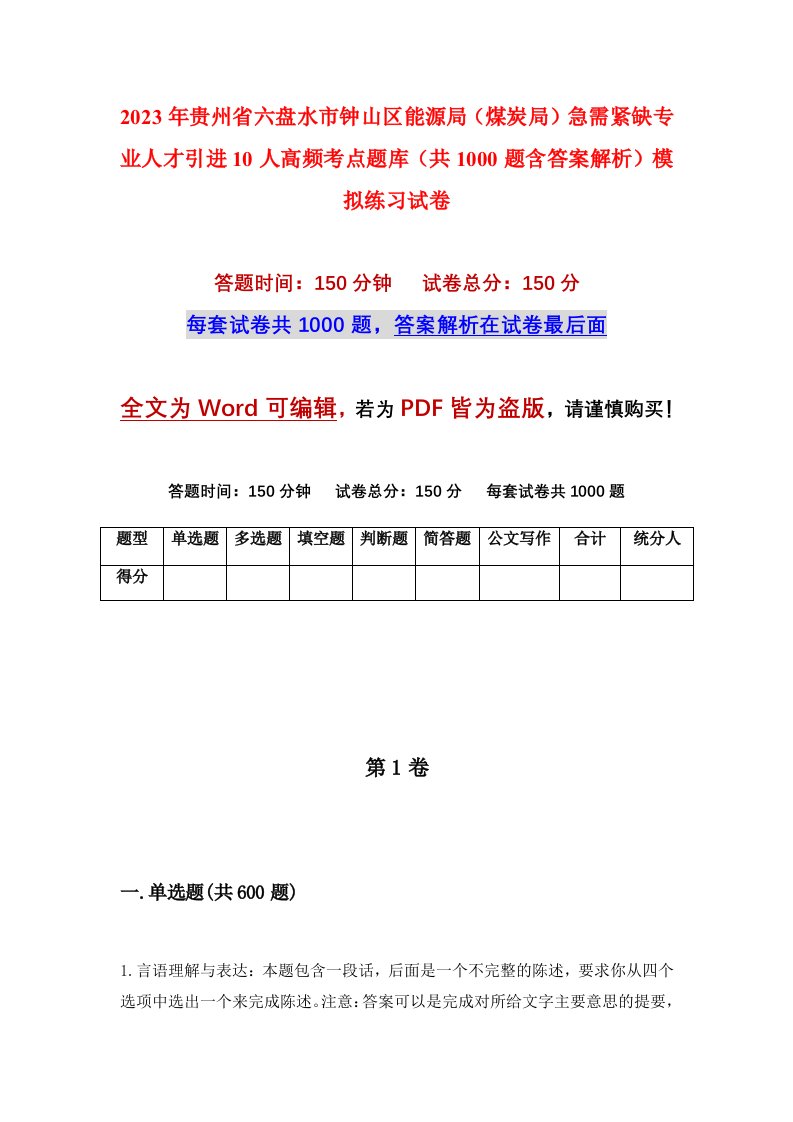 2023年贵州省六盘水市钟山区能源局（煤炭局）急需紧缺专业人才引进10人高频考点题库（共1000题含答案解析）模拟练习试卷

答题时间：150分钟　试卷总分：150分

每套试卷共1000题，答案解析在试卷最后面

全文为Word可编辑，若为PDF皆为盗版，请谨慎购买！

答题时间：150分钟　试卷总分：150分　每套试卷共1000题

| 题型 | 单选题 | 多选题 | 填空题 | 判断题 | 简答题 | 公文写作 | 合计 | 统分人 |
|---|---|---|---|---|---|---|---|---|
| 得分 | | | | | | | | |

第1卷

一.单选题(共600题)

1.言语理解与表达：本题包含一段话，后面是一个不完整的陈述，要求你从四个选项中选出一个来完成陈述。注意：答案可以是完成对所给文字主要意思的提要，